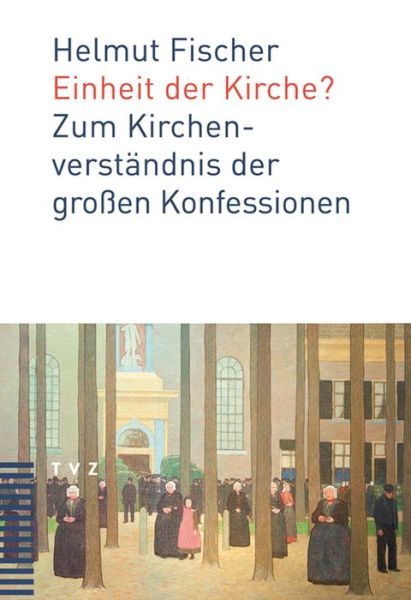 Helmut Fischer
Einheit der Kirche?
Zum Kirchenverständnis der großen Konfessionen

TVZ